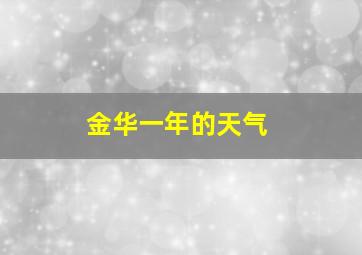 金华一年的天气